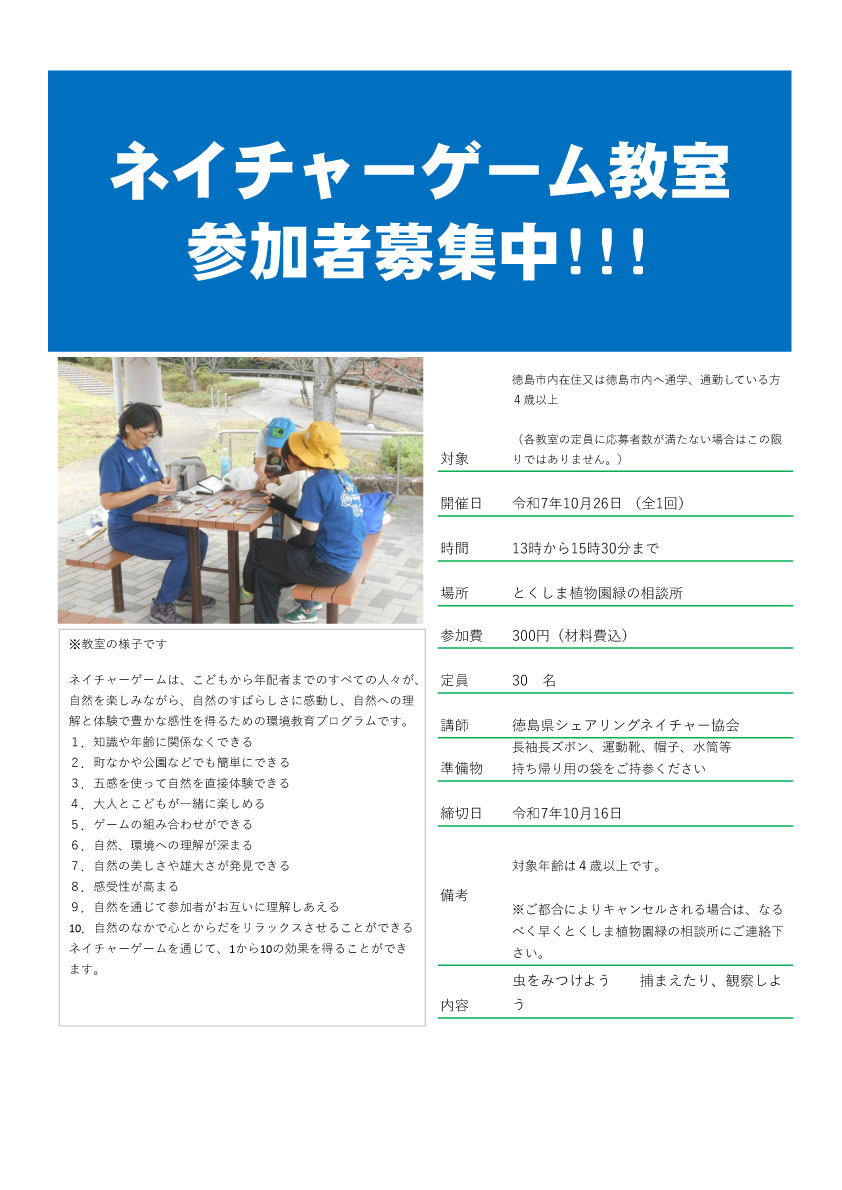 ネイチャーゲーム教室
参加者募集中!!!

※教室の様子です

ネイチャーゲームは、こどもから年配者までのすべての人々が、自然を楽しみながら、自然のすばらしさに感動し、自然への理解と体験で豊かな感性を得るための環境教育プログラムです。
1．知識や年齢に関係なくできる
2．町なかや公園などでも簡単にできる
3．五感を使って自然を直接体験できる
4．大人とこどもが一緒に楽しめる
5．ゲームの組み合わせができる
6．自然、環境への理解が深まる
7．自然の美しさや雄大さが発見できる
8．感受性が高まる
9．自然を通じて参加者がお互いに理解しあえる
10．自然のなかで心とからだをリラックスさせることができる
ネイチャーゲームを通じて、1から10の効果を得ることができます。

対象
徳島市内在住又は徳島市内へ通学、通勤している方
4歳以上
（各教室の定員に応募者数が満たない場合はこの限りではありません。）

開催日 令和7年10月26日 （全1回）

時間 13時から15時30分まで

場所 とくしま植物園緑の相談所

参加費 300円（材料費込）

定員 30 名

講師 徳島県シェアリングネイチャー協会

準備物
長袖長ズボン、運動靴、帽子、水筒等
持ち帰り用の袋をご持参ください

締切日 令和7年10月16日

備考
対象年齢は4歳以上です。
※ご都合によりキャンセルされる場合は、なるべく早くとくしま植物園緑の相談所にご連絡下さい。

内容 虫をみつけよう　捕まえたり、観察しよう